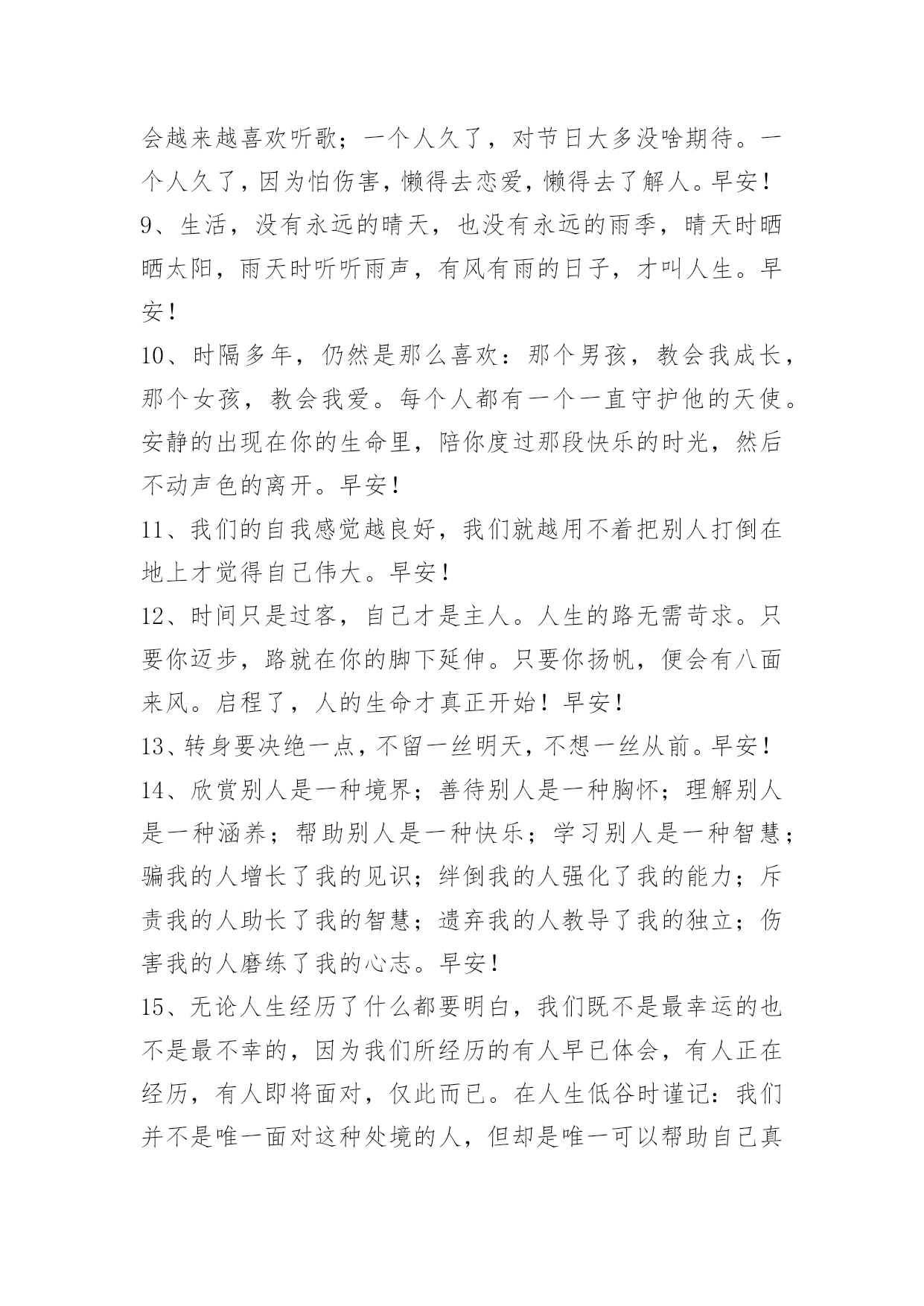 会越来越喜欢听歌；一个人久了，对节日大多没啥期待。一个人久了，因为怕伤害，懒得去恋爱，懒得去了解人。早安！

9、生活，没有永远的晴天，也没有永远的雨季，晴天时晒晒太阳，雨天时听听雨声，有风有雨的日子，才叫人生。早安！

10、时隔多年，仍然是那么喜欢：那个男孩，教会我成长，那个女孩，教会我爱。每个人都有一个一直守护他的天使。安静的出现在你的生命里，陪你度过那段快乐的时光，然后不动声色的离开。早安！

11、我们的自我感觉越良好，我们就越用不着把别人打倒在地上才觉得自己伟大。早安！

12、时间只是过客，自己才是主人。人生的路无需苛求。只要你迈步，路就在你的脚下延伸。只要你扬帆，便会有八面来风。启程了，人的生命才真正开始！早安！

13、转身要决绝一点，不留一丝明天，不想一丝从前。早安！

14、欣赏别人是一种境界；善待别人是一种胸怀；理解别人是一种涵养；帮助别人是一种快乐；学习别人是一种智慧；骗我的人增长了我的见识；绊倒我的人强化了我的能力；斥责我的人助长了我的智慧；遗弃我的人教导了我的独立；伤害我的人磨练了我的心志。早安！

15、无论人生经历了什么都要明白，我们既不是最幸运的也不是最不幸的，因为我们所经历的有人早已体会，有人正在经历，有人即将面对，仅此而已。在人生低谷时谨记：我们并不是唯一面对这种处境的人，但却是唯一可以帮助自己真